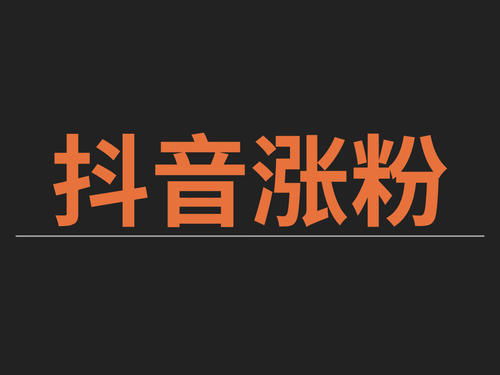 抖音涨粉